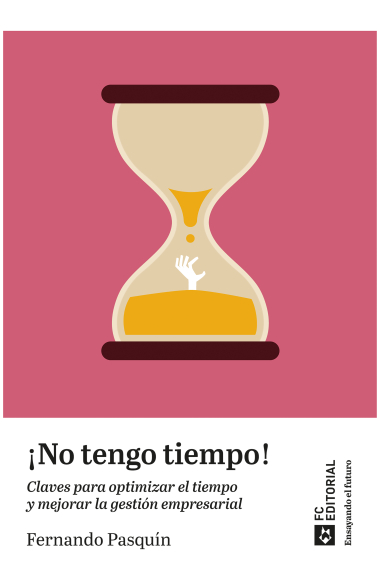 ¡No tengo tiempo!

Claves para optimizar el tiempo y mejorar la gestión empresarial

Fernando Pasquín

FC EDITORIAL

Ensayando el futuro